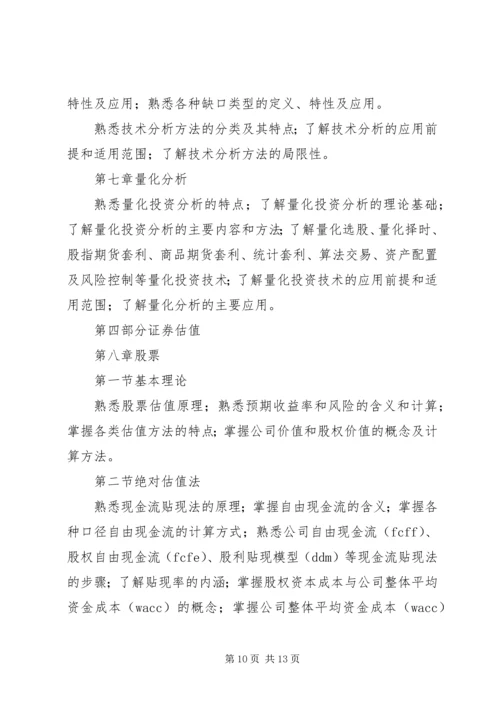 特性及应用；熟悉各种缺口类型的定义、特性及应用。

熟悉技术分析方法的分类及其特点；了解技术分析的应用前提和适用范围；了解技术分析方法的局限性。

第七章量化分析

熟悉量化投资分析的特点；了解量化投资分析的理论基础；了解量化投资分析的主要内容和方法；了解量化选股、量化择时、股指期货套利、商品期货套利、统计套利、算法交易、资产配置及风险控制等量化投资技术；了解量化投资技术的应用前提和适用范围；了解量化分析的主要应用。

第四部分证券估值

第八章股票

第一节基本理论

熟悉股票估值原理；熟悉预期收益率和风险的含义和计算；掌握各类估值方法的特点；掌握公司价值和股权价值的概念及计算方法。

第二节绝对估值法

熟悉现金流贴现法的原理；掌握自由现金流的含义；掌握各种口径自由现金流的计算方式；熟悉公司自由现金流（fcff）、股权自由现金流（fcfe）、股利贴现模型（ddm）等现金流贴现法的步骤；了解贴现率的内涵；掌握股权资本成本与公司整体平均资金成本（wacc）的概念；掌握公司整体平均资金成本（wacc）

第 10 页 共 13 页